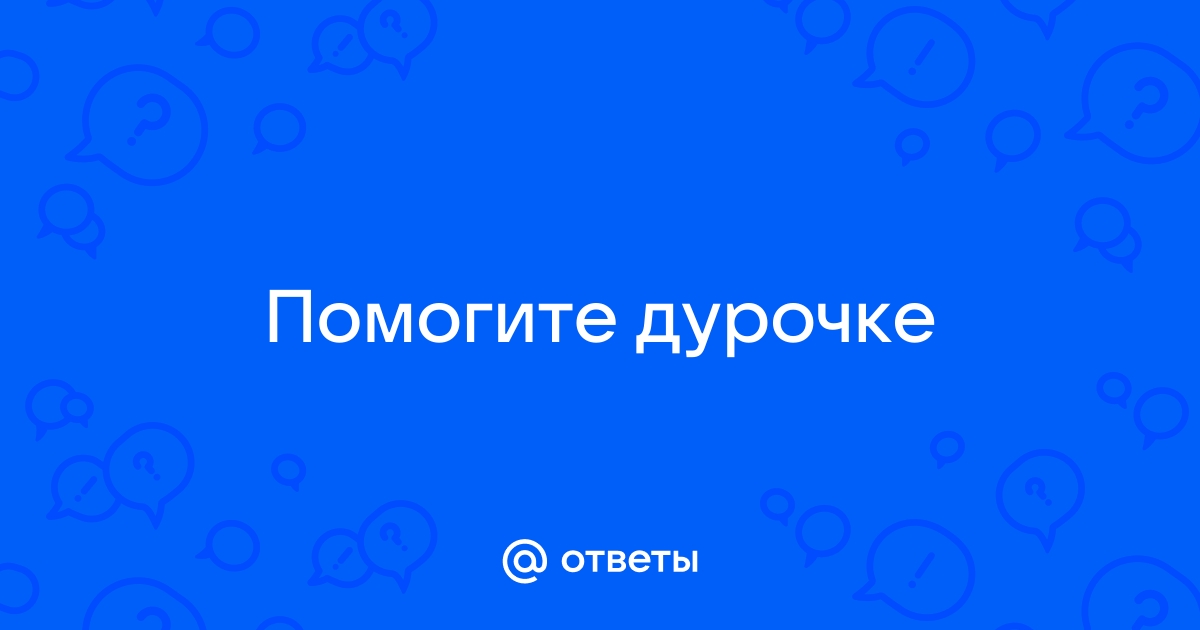 Помогите дурочке

@ ответы